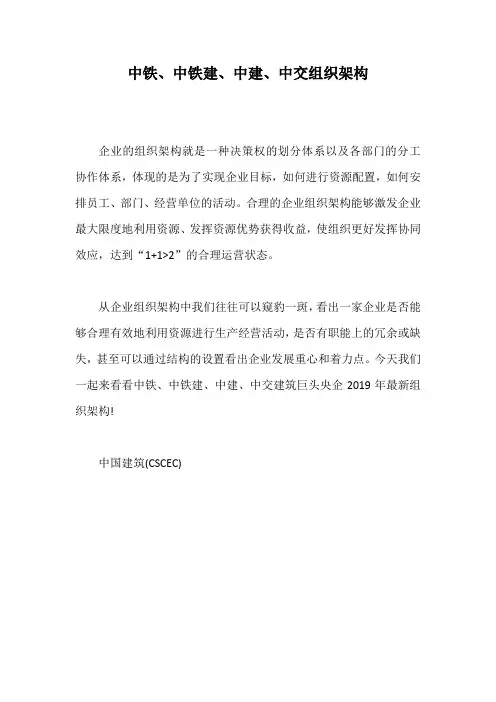 中铁、中铁建、中建、中交组织架构

企业的组织架构就是一种决策权的划分体系以及各部门的分工协作体系，体现的是为了实现企业目标，如何进行资源配置，如何安排员工、部门、经营单位的活动。合理的企业组织架构能够激发企业最大限度地利用资源、发挥资源优势获得收益，使组织更好发挥协同效应，达到“1+1>2”的合理运营状态。

从企业组织架构中我们往往可以窥豹一斑，看出一家企业是否能够合理有效地利用资源进行生产经营活动，是否有职能上的冗余或缺失，甚至可以通过结构的设置看出企业发展重心和着力点。今天我们一起来看看中铁、中铁建、中建、中交建筑巨头央企 2019 年最新组织架构!

中国建筑(CSCEC)